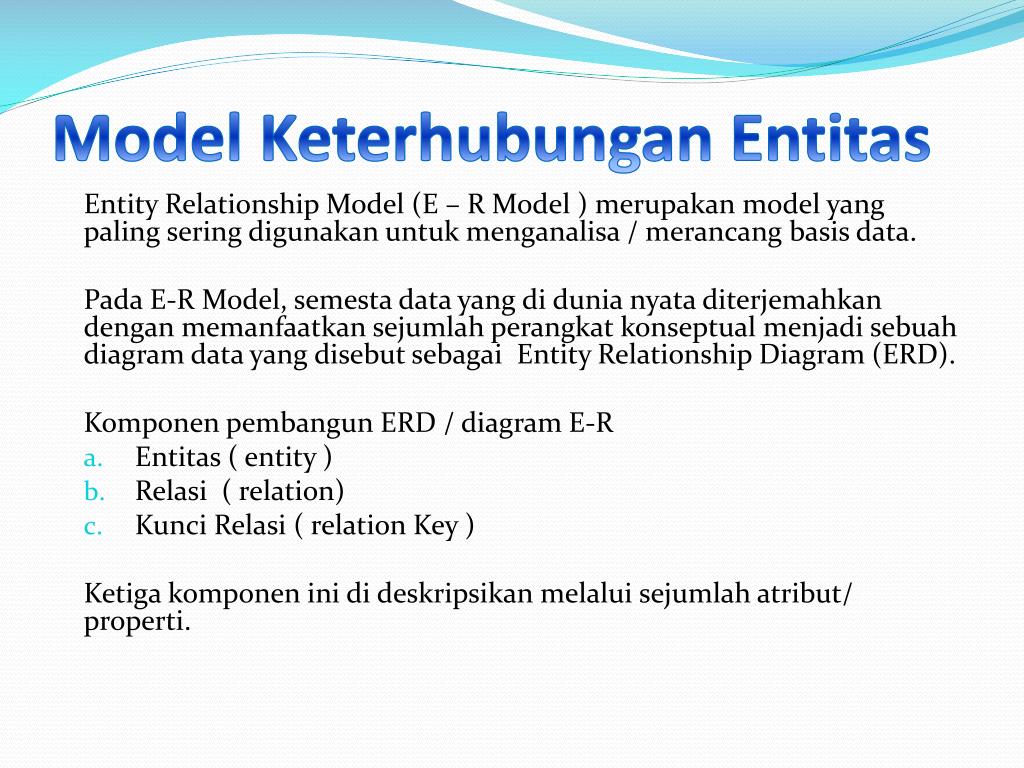 Model Keterhubungan Entitas

Entity Relationship Model (E – R Model ) merupakan model yang paling sering digunakan untuk menganalisa / merancang basis data.

Pada E-R Model, semesta data yang di dunia nyata diterjemahkan dengan memanfaatkan sejumlah perangkat konseptual menjadi sebuah diagram data yang disebut sebagai Entity Relationship Diagram (ERD).

Komponen pembangun ERD / diagram E-R
a. Entitas ( entity )
b. Relasi ( relation)
c. Kunci Relasi ( relation Key )

Ketiga komponen ini di deskripsikan melalui sejumlah atribut/ properti.